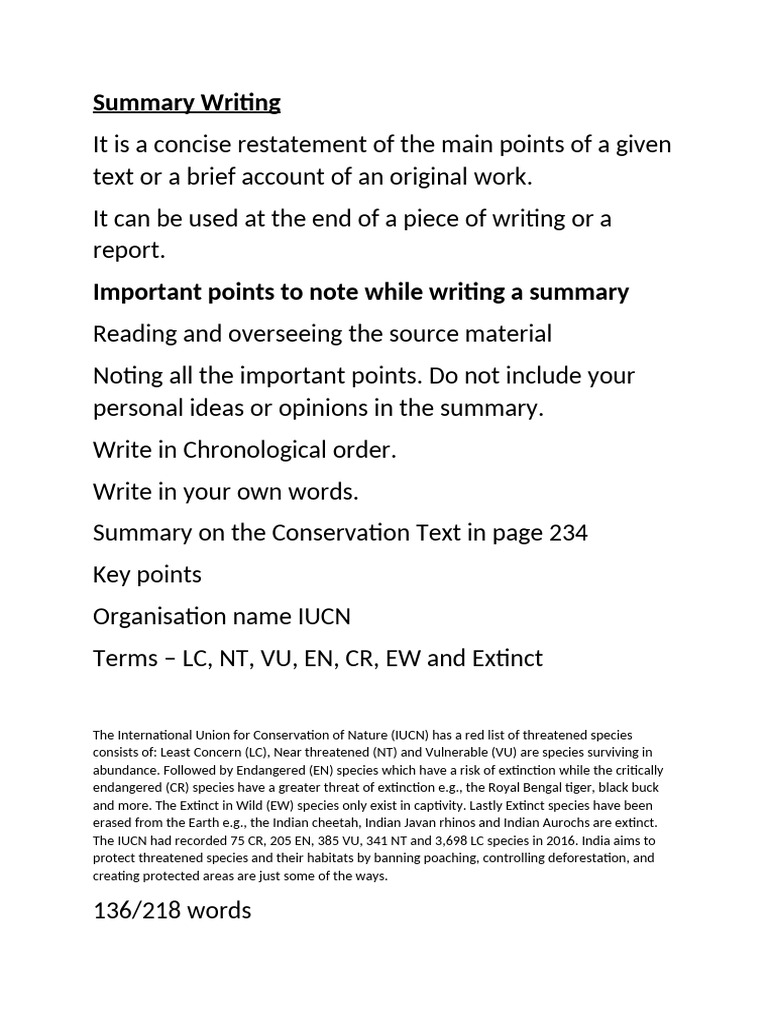 Summary Writing

It is a concise restatement of the main points of a given text or a brief account of an original work.

It can be used at the end of a piece of writing or a report.

Important points to note while writing a summary

Reading and overseeing the source material

Noting all the important points. Do not include your personal ideas or opinions in the summary.

Write in Chronological order.

Write in your own words.

Summary on the Conservation Text in page 234

Key points

Organisation name IUCN

Terms – LC, NT, VU, EN, CR, EW and Extinct

The International Union for Conservation of Nature (IUCN) has a red list of threatened species consists of: Least Concern (LC), Near threatened (NT) and Vulnerable (VU) are species surviving in abundance. Followed by Endangered (EN) species which have a risk of extinction while the critically endangered (CR) species have a greater threat of extinction e.g., the Royal Bengal tiger, black buck and more. The Extinct in Wild (EW) species only exist in captivity. Lastly Extinct species have been erased from the Earth e.g., the Indian cheetah, Indian Javan rhinos and Indian Aurochs are extinct. The IUCN had recorded 75 CR, 205 EN, 385 VU, 341 NT and 3,698 LC species in 2016. India aims to protect threatened species and their habitats by banning poaching, controlling deforestation, and creating protected areas are just some of the ways.

136/218 words